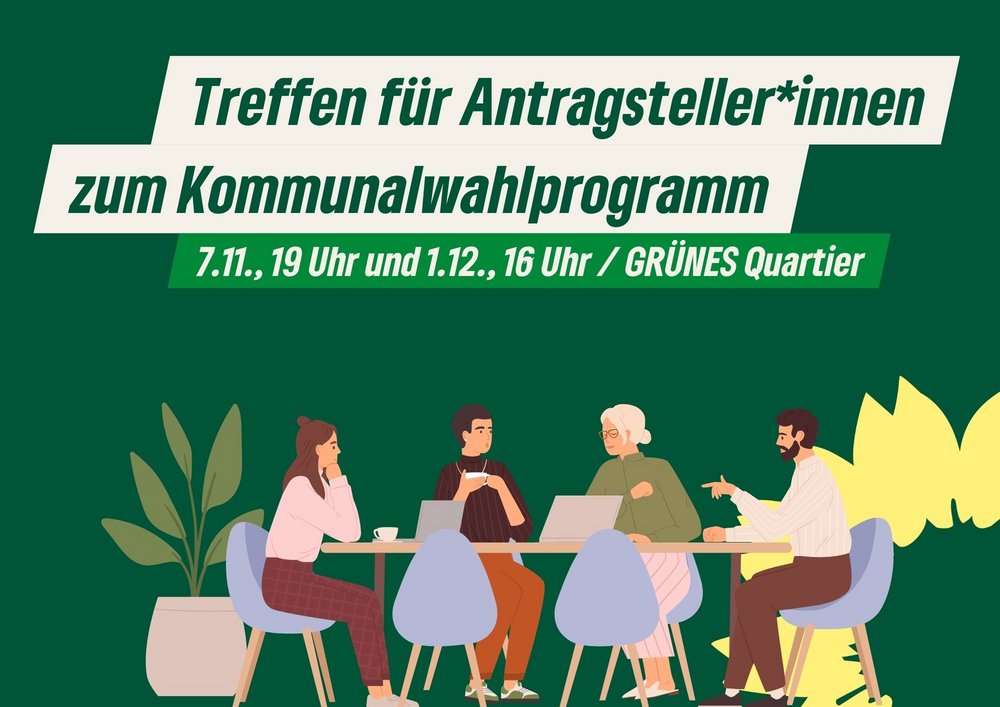 Treffen für Antragsteller*innen
zum Kommunalwahlprogramm

7.11., 19 Uhr und 1.12., 16 Uhr / GRÜNES Quartier